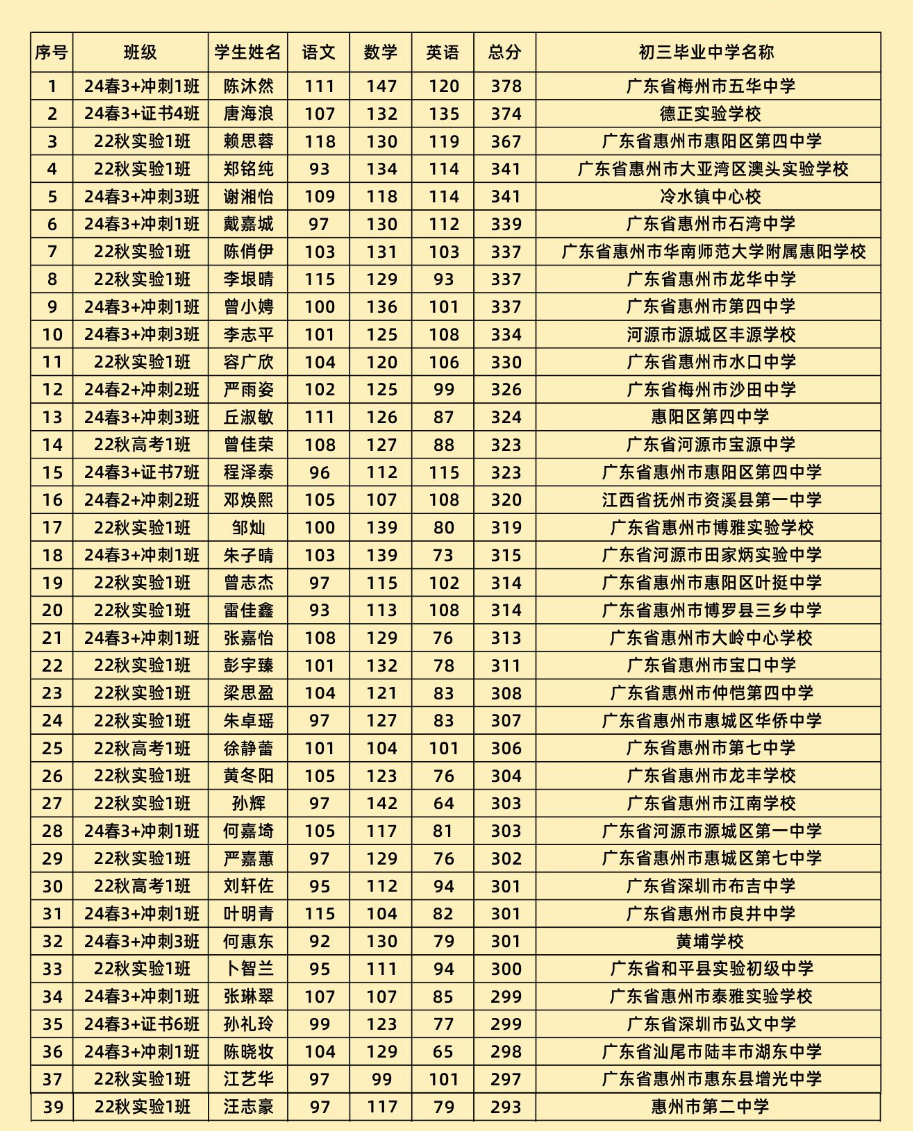 | 序号 | 班级 | 学生姓名 | 语文 | 数学 | 英语 | 总分 | 初三毕业中学名称 |
|---|---|---|---|---|---|---|---|
| 1 | 24春3+冲刺1班 | 陈沐然 | 111 | 147 | 120 | 378 | 广东省梅州市五华中学 |
| 2 | 24春3+证书4班 | 唐海浪 | 107 | 132 | 135 | 374 | 德正实验学校 |
| 3 | 22秋实验1班 | 赖思蓉 | 118 | 130 | 119 | 367 | 广东省惠州市惠阳区第四中学 |
| 4 | 22秋实验1班 | 郑铭纯 | 93 | 134 | 114 | 341 | 广东省惠州市大亚湾区澳头实验学校 |
| 5 | 24春3+冲刺3班 | 谢湘怡 | 109 | 118 | 114 | 341 | 冷水镇中心校 |
| 6 | 24春3+冲刺1班 | 戴嘉城 | 97 | 130 | 112 | 339 | 广东省惠州市石湾中学 |
| 7 | 22秋实验1班 | 陈俏伊 | 103 | 131 | 103 | 337 | 广东省惠州市华南师范大学附属惠阳学校 |
| 8 | 22秋实验1班 | 李垠晴 | 115 | 129 | 93 | 337 | 广东省惠州市龙华中学 |
| 9 | 24春3+冲刺1班 | 曾小娉 | 100 | 136 | 101 | 337 | 广东省惠州市第四中学 |
| 10 | 24春3+冲刺3班 | 李志平 | 101 | 125 | 108 | 334 | 河源市源城区丰源学校 |
| 11 | 22秋实验1班 | 容广欣 | 104 | 120 | 106 | 330 | 广东省惠州市水口中学 |
| 12 | 24春2+冲刺2班 | 严雨姿 | 102 | 125 | 99 | 326 | 广东省梅州市沙田中学 |
| 13 | 24春3+冲刺3班 | 丘淑敏 | 111 | 126 | 87 | 324 | 惠阳区第四中学 |
| 14 | 22秋高考1班 | 曾佳荣 | 108 | 127 | 88 | 323 | 广东省河源市宝源中学 |
| 15 | 24春3+证书7班 | 程泽泰 | 96 | 112 | 115 | 323 | 广东省惠州市惠阳区第四中学 |
| 16 | 24春2+冲刺2班 | 邓焕熙 | 105 | 107 | 108 | 320 | 江西省抚州市资溪县第一中学 |
| 17 | 22秋实验1班 | 邹灿 | 100 | 139 | 80 | 319 | 广东省惠州市博雅实验学校 |
| 18 | 24春3+冲刺1班 | 朱子晴 | 103 | 139 | 73 | 315 | 广东省河源市田家炳实验中学 |
| 19 | 22秋实验1班 | 曾志杰 | 97 | 115 | 102 | 314 | 广东省惠州市惠阳区叶挺中学 |
| 20 | 22秋实验1班 | 雷佳鑫 | 93 | 113 | 108 | 314 | 广东省惠州市博罗县三乡中学 |
| 21 | 24春3+冲刺1班 | 张嘉怡 | 108 | 129 | 76 | 313 | 广东省惠州市大岭中心学校 |
| 22 | 22秋实验1班 | 彭宇臻 | 101 | 132 | 78 | 311 | 广东省惠州市宝口中学 |
| 23 | 22秋实验1班 | 梁思盈 | 104 | 121 | 83 | 308 | 广东省惠州市仲恺第四中学 |
| 24 | 22秋实验1班 | 朱卓瑶 | 97 | 127 | 83 | 307 | 广东省惠州市惠城区华侨中学 |
| 25 | 22秋高考1班 | 徐静蕾 | 101 | 104 | 101 | 306 | 广东省惠州市第七中学 |
| 26 | 22秋实验1班 | 黄冬阳 | 105 | 123 | 76 | 304 | 广东省惠州市龙丰学校 |
| 27 | 22秋实验1班 | 孙辉 | 97 | 142 | 64 | 303 | 广东省惠州市江南学校 |
| 28 | 24春3+冲刺1班 | 何嘉埼 | 105 | 117 | 81 | 303 | 广东省河源市源城区第一中学 |
| 29 | 22秋实验1班 | 严嘉蕙 | 97 | 129 | 76 | 302 | 广东省惠州市惠城区第七中学 |
| 30 | 22秋高考1班 | 刘轩佐 | 95 | 112 | 94 | 301 | 广东省深圳市布吉中学 |
| 31 | 24春3+冲刺1班 | 叶明青 | 115 | 104 | 82 | 301 | 广东省惠州市良井中学 |
| 32 | 24春3+冲刺3班 | 何惠东 | 92 | 130 | 79 | 301 | 黄埔学校 |
| 33 | 22秋实验1班 | 卜智兰 | 95 | 111 | 94 | 300 | 广东省和平县实验初级中学 |
| 34 | 24春3+冲刺1班 | 张琳翠 | 107 | 107 | 85 | 299 | 广东省惠州市泰雅实验学校 |
| 35 | 24春3+证书6班 | 孙礼玲 | 99 | 123 | 77 | 299 | 广东省深圳市弘文中学 |
| 36 | 24春3+冲刺1班 | 陈晓妆 | 104 | 129 | 65 | 298 | 广东省汕尾市陆丰市湖东中学 |
| 37 | 22秋实验1班 | 江艺华 | 97 | 99 | 101 | 297 | 广东省惠州市惠东县增光中学 |
| 39 | 22秋实验1班 | 汪志豪 | 97 | 117 | 79 | 293 | 惠州市第二中学 |